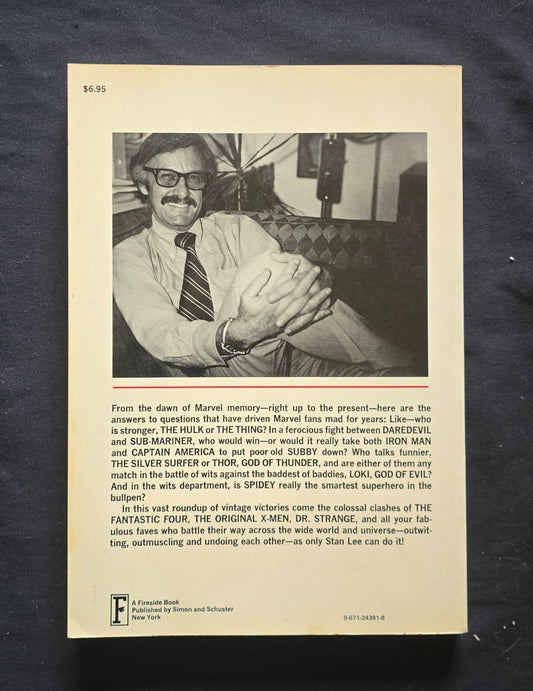 $6.95

From the dawn of Marvel memory—right up to the present—here are the answers to questions that have driven Marvel fans mad for years: Like—who is stronger, THE HULK or THE THING? In a ferocious fight between DAREDEVIL and SUB-MARINER, who would win—or would it really take both IRON MAN and CAPTAIN AMERICA to put poor old SUBBY down? Who talks funnier, THE SILVER SURFER or THOR, GOD OF THUNDER, and are either of them any match in the battle of wits against the baddest of baddies, LOKI, GOD OF EVIL? And in the wits department, is SPIDEY really the smartest superhero in the bullpen?

In this vast roundup of vintage victories come the colossal clashes of THE FANTASTIC FOUR, THE ORIGINAL X-MEN, DR. STRANGE, and all your fabulous faves who battle their way across the wide world and universe—outwitting, outmuscling and undoing each other—as only Stan Lee can do it!

F

A Fireside Book
Published by Simon and Schuster
New York

0-671-24391-8